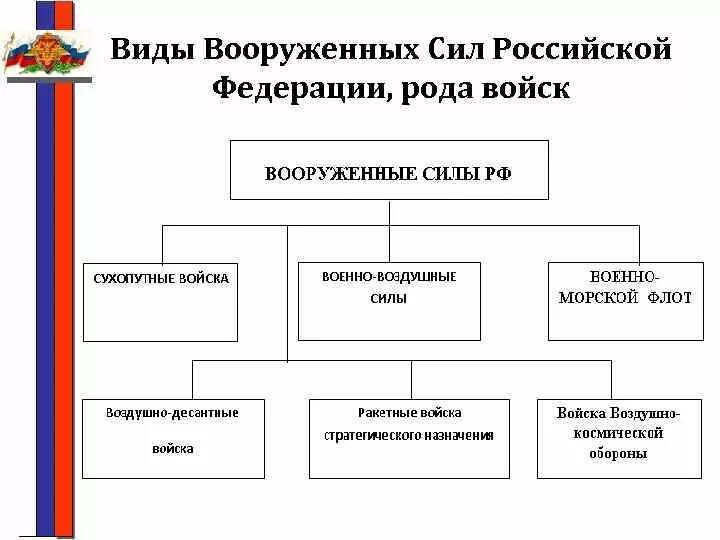 Виды Вооруженных Сил Российской Федерации, рода войск

ВООРУЖЕННЫЕ СИЛЫ РФ

СУХОПУТНЫЕ ВОЙСКА

ВОЕННО-ВОЗДУШНЫЕ СИЛЫ

ВОЕННО-МОРСКОЙ ФЛОТ

Воздушно-десантные войска

Ракетные войска стратегического назначения

Войска Воздушно-космической обороны